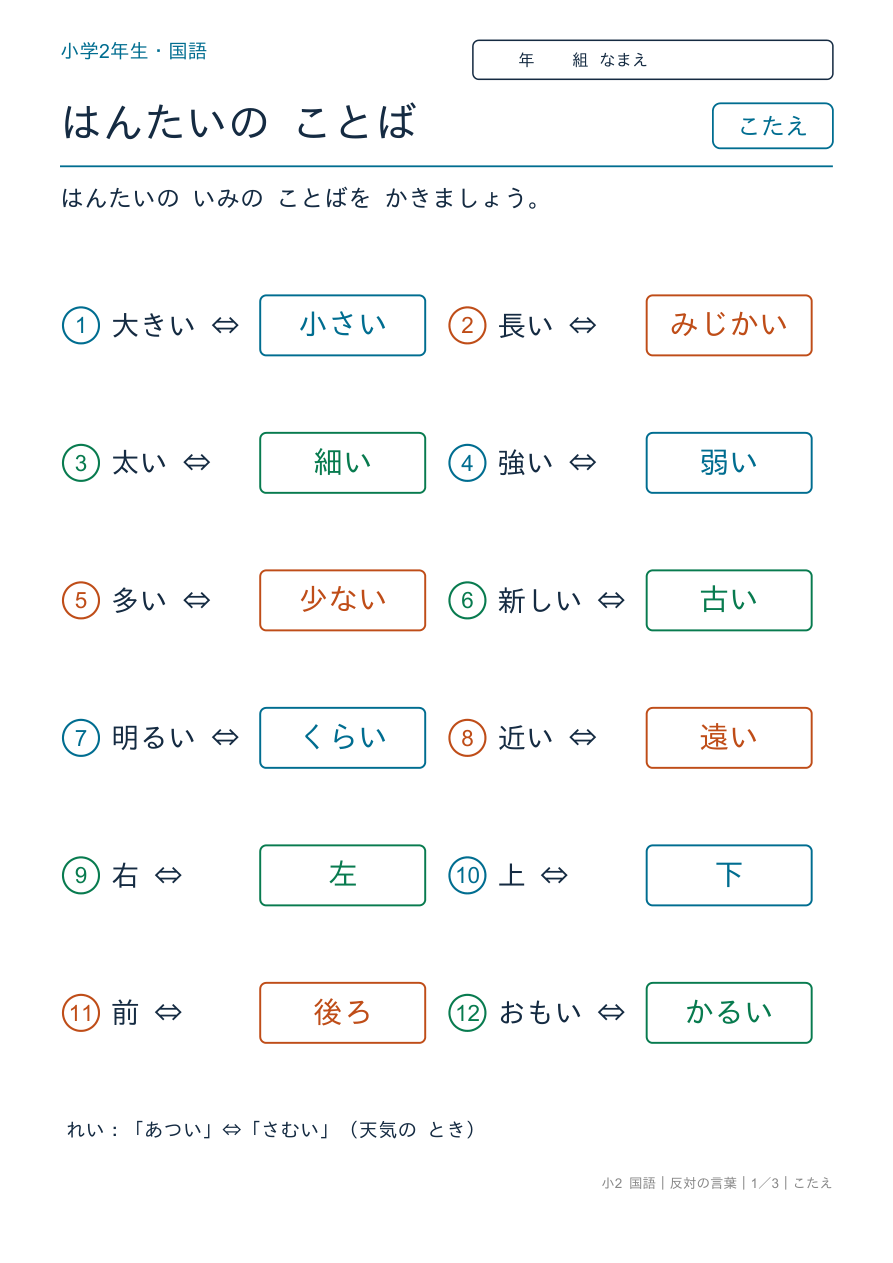 小学2年生・国語

年　組 なまえ

はんたいの ことば

こたえ

はんたいの いみの ことばを かきましょう。

① 大きい ⇔ 小さい
② 長い ⇔ みじかい
③ 太い ⇔ 細い
④ 強い ⇔ 弱い
⑤ 多い ⇔ 少ない
⑥ 新しい ⇔ 古い
⑦ 明るい ⇔ くらい
⑧ 近い ⇔ 遠い
⑨ 右 ⇔ 左
⑩ 上 ⇔ 下
⑪ 前 ⇔ 後ろ
⑫ おもい ⇔ かるい

れい：「あつい」⇔「さむい」（天気の とき）

小2 国語｜反対の言葉｜1／3｜こたえ